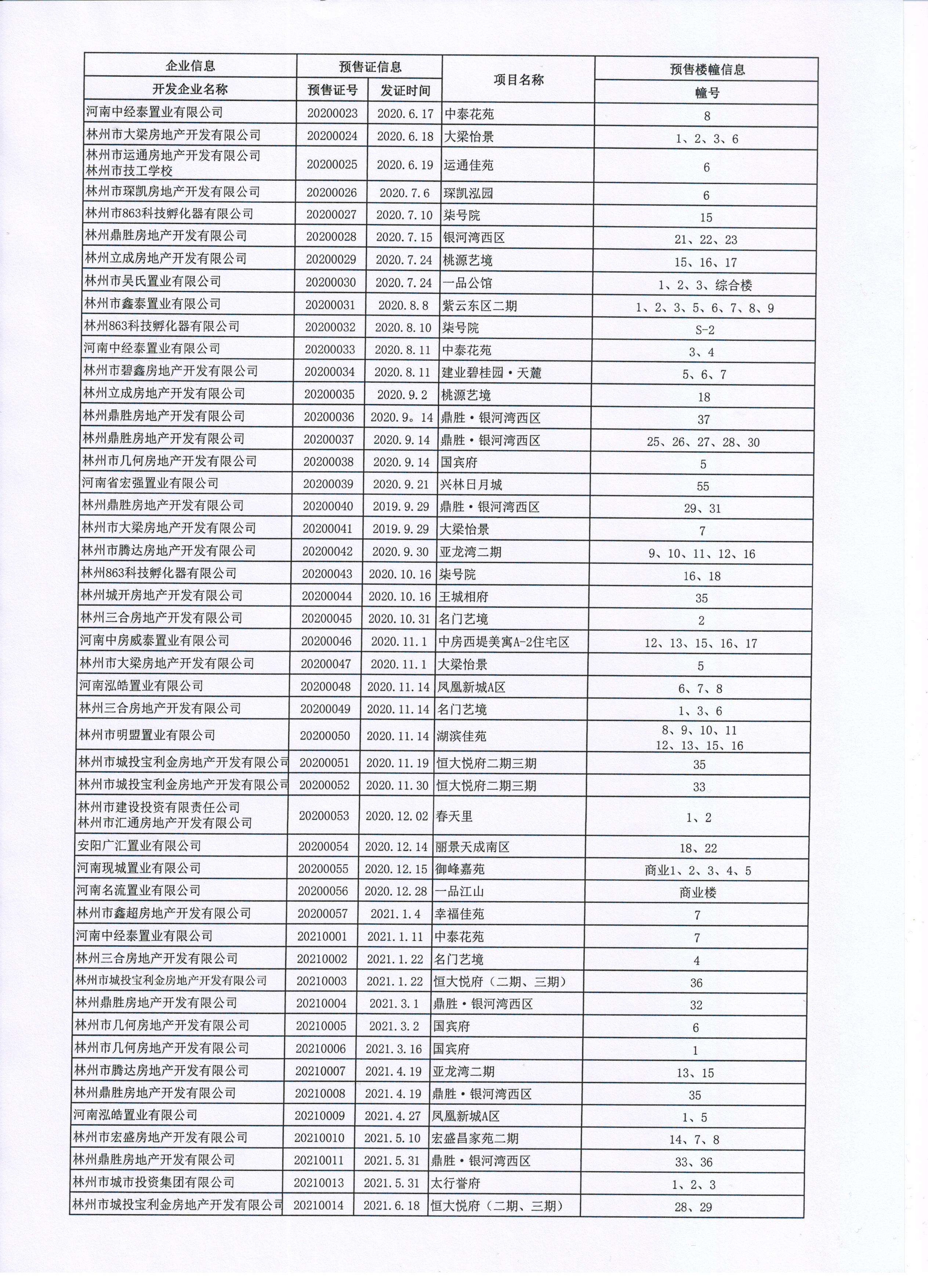 | 企业信息 | 预售证信息 | | 项目名称 | 预售楼幢信息 |
|---|---|---|---|---|
| 开发企业名称 | 预售证号 | 发证时间 | | 幢号 |
| 河南中经泰置业有限公司 | 20200023 | 2020.6.17 | 中泰花苑 | 8 |
| 林州市大梁房地产开发有限公司 | 20200024 | 2020.6.18 | 大梁怡景 | 1、2、3、6 |
| 林州市运通房地产开发有限公司 林州市技工学校 | 20200025 | 2020.6.19 | 运通佳苑 | 6 |
| 林州市琛凯房地产开发有限公司 | 20200026 | 2020.7.6 | 琛凯泓园 | 6 |
| 林州市863科技孵化器有限公司 | 20200027 | 2020.7.10 | 柒号院 | 15 |
| 林州鼎胜房地产开发有限公司 | 20200028 | 2020.7.15 | 银河湾西区 | 21、22、23 |
| 林州立成房地产开发有限公司 | 20200029 | 2020.7.24 | 桃源艺境 | 15、16、17 |
| 林州市吴氏置业有限公司 | 20200030 | 2020.7.24 | 一品公馆 | 1、2、3、综合楼 |
| 林州市鑫泰置业有限公司 | 20200031 | 2020.8.8 | 紫云东区二期 | 1、2、3、5、6、7、8、9 |
| 林州863科技孵化器有限公司 | 20200032 | 2020.8.10 | 柒号院 | S-2 |
| 河南中经泰置业有限公司 | 20200033 | 2020.8.11 | 中泰花苑 | 3、4 |
| 林州市碧鑫房地产开发有限公司 | 20200034 | 2020.8.11 | 建业碧桂园·天麓 | 5、6、7 |
| 林州立成房地产开发有限公司 | 20200035 | 2020.9.2 | 桃源艺境 | 18 |
| 林州鼎胜房地产开发有限公司 | 20200036 | 2020.9。14 | 鼎胜·银河湾西区 | 37 |
| 林州鼎胜房地产开发有限公司 | 20200037 | 2020.9.14 | 鼎胜·银河湾西区 | 25、26、27、28、30 |
| 林州市几何房地产开发有限公司 | 20200038 | 2020.9.14 | 国宾府 | 5 |
| 河南省宏强置业有限公司 | 20200039 | 2020.9.21 | 兴林日月城 | 55 |
| 林州鼎胜房地产开发有限公司 | 20200040 | 2019.9.29 | 鼎胜·银河湾西区 | 29、31 |
| 林州市大梁房地产开发有限公司 | 20200041 | 2019.9.29 | 大梁怡景 | 7 |
| 林州市腾达房地产开发有限公司 | 20200042 | 2020.9.30 | 亚龙湾二期 | 9、10、11、12、16 |
| 林州863科技孵化器有限公司 | 20200043 | 2020.10.16 | 柒号院 | 16、18 |
| 林州城开房地产开发有限公司 | 20200044 | 2020.10.16 | 王城相府 | 35 |
| 林州三合房地产开发有限公司 | 20200045 | 2020.10.31 | 名门艺境 | 2 |
| 河南中房威泰置业有限公司 | 20200046 | 2020.11.1 | 中房西堤美寓A-2住宅区 | 12、13、15、16、17 |
| 林州市大梁房地产开发有限公司 | 20200047 | 2020.11.1 | 大梁怡景 | 5 |
| 河南泓皓置业有限公司 | 20200048 | 2020.11.14 | 凤凰新城A区 | 6、7、8 |
| 林州三合房地产开发有限公司 | 20200049 | 2020.11.14 | 名门艺境 | 1、3、6 |
| 林州市明盟置业有限公司 | 20200050 | 2020.11.14 | 湖滨佳苑 | 8、9、10、11 12、13、15、16 |
| 林州市城投宝利金房地产开发有限公司 | 20200051 | 2020.11.19 | 恒大悦府二期三期 | 35 |
| 林州市城投宝利金房地产开发有限公司 | 20200052 | 2020.11.30 | 恒大悦府二期三期 | 33 |
| 林州市建设投资有限责任公司 林州市汇通房地产开发有限公司 | 20200053 | 2020.12.02 | 春天里 | 1、2 |
| 安阳广汇置业有限公司 | 20200054 | 2020.12.14 | 丽景天成南区 | 18、22 |
| 河南现城置业有限公司 | 20200055 | 2020.12.15 | 御峰嘉苑 | 商业1、2、3、4、5 |
| 河南名流置业有限公司 | 20200056 | 2020.12.28 | 一品江山 | 商业楼 |
| 林州市鑫超房地产开发有限公司 | 20200057 | 2021.1.4 | 幸福佳苑 | 7 |
| 河南中经泰置业有限公司 | 20210001 | 2021.1.11 | 中泰花苑 | 7 |
| 林州三合房地产开发有限公司 | 20210002 | 2021.1.22 | 名门艺境 | 4 |
| 林州市城投宝利金房地产开发有限公司 | 20210003 | 2021.1.22 | 恒大悦府（二期、三期） | 36 |
| 林州鼎胜房地产开发有限公司 | 20210004 | 2021.3.1 | 鼎胜·银河湾西区 | 32 |
| 林州市几何房地产开发有限公司 | 20210005 | 2021.3.2 | 国宾府 | 6 |
| 林州市几何房地产开发有限公司 | 20210006 | 2021.3.16 | 国宾府 | 1 |
| 林州市腾达房地产开发有限公司 | 20210007 | 2021.4.19 | 亚龙湾二期 | 13、15 |
| 林州鼎胜房地产开发有限公司 | 20210008 | 2021.4.19 | 鼎胜·银河湾西区 | 35 |
| 河南泓皓置业有限公司 | 20210009 | 2021.4.27 | 凤凰新城A区 | 1、5 |
| 林州市宏盛房地产开发有限公司 | 20210010 | 2021.5.10 | 宏盛昌家苑二期 | 14、7、8 |
| 林州鼎胜房地产开发有限公司 | 20210011 | 2021.5.31 | 鼎胜·银河湾西区 | 33、36 |
| 林州市城市投资集团有限公司 | 20210013 | 2021.5.31 | 太行誉府 | 1、2、3 |
| 林州市城投宝利金房地产开发有限公司 | 20210014 | 2021.6.18 | 恒大悦府（二期、三期） | 28、29 |